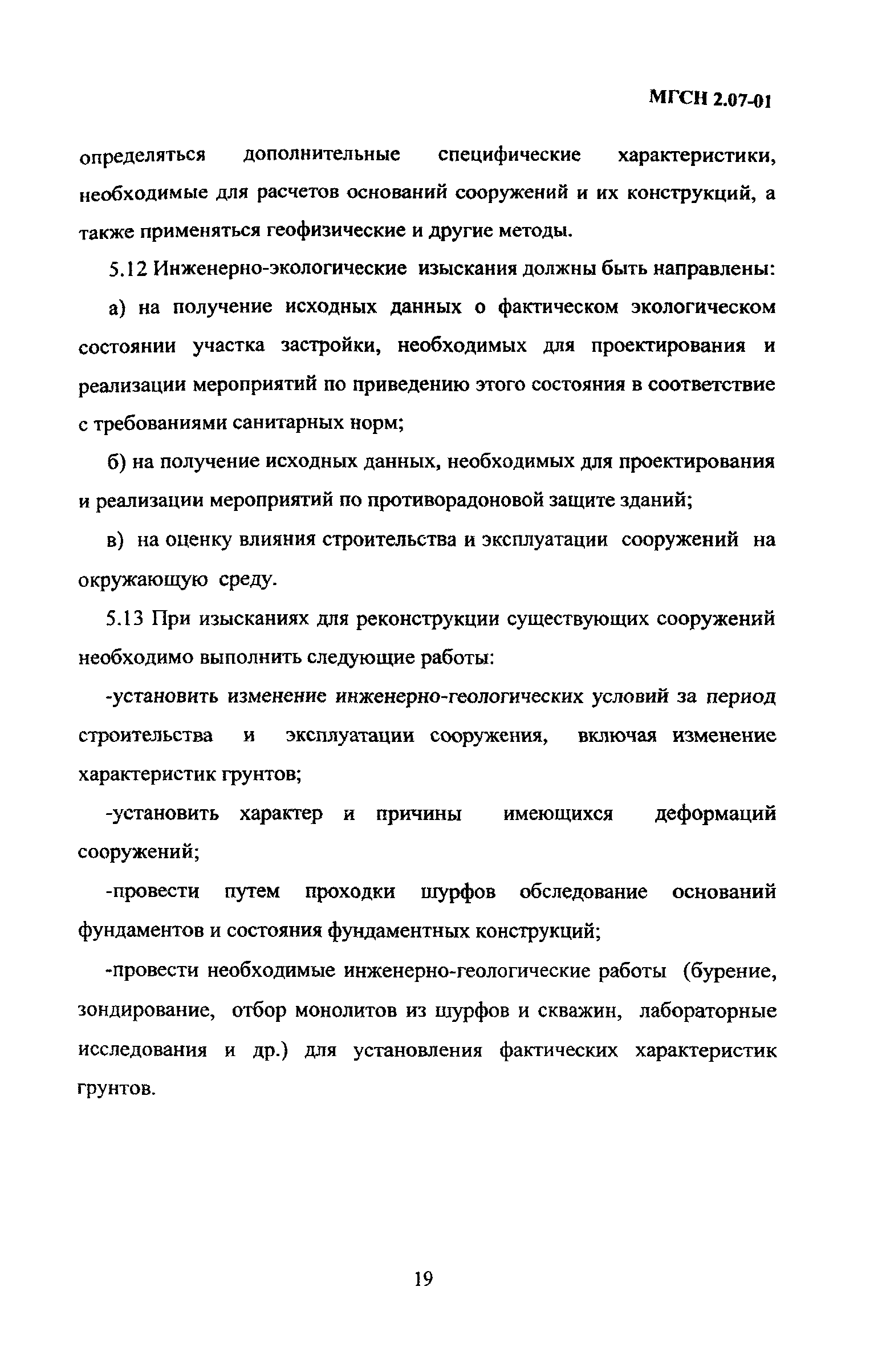 МГСН 2.07-01

определяться дополнительные специфические характеристики, необходимые для расчетов оснований сооружений и их конструкций, а также применяться геофизические и другие методы.

5.12 Инженерно-экологические изыскания должны быть направлены:

а) на получение исходных данных о фактическом экологическом состоянии участка застройки, необходимых для проектирования и реализации мероприятий по приведению этого состояния в соответствие с требованиями санитарных норм;

б) на получение исходных данных, необходимых для проектирования и реализации мероприятий по противорадоновой защите зданий;

в) на оценку влияния строительства и эксплуатации сооружений на окружающую среду.

5.13 При изысканиях для реконструкции существующих сооружений необходимо выполнить следующие работы:

-установить изменение инженерно-геологических условий за период строительства и эксплуатации сооружения, включая изменение характеристик грунтов;

-установить характер и причины имеющихся деформаций сооружений;

-провести путем проходки шурфов обследование оснований фундаментов и состояния фундаментных конструкций;

-провести необходимые инженерно-геологические работы (бурение, зондирование, отбор монолитов из шурфов и скважин, лабораторные исследования и др.) для установления фактических характеристик грунтов.

19